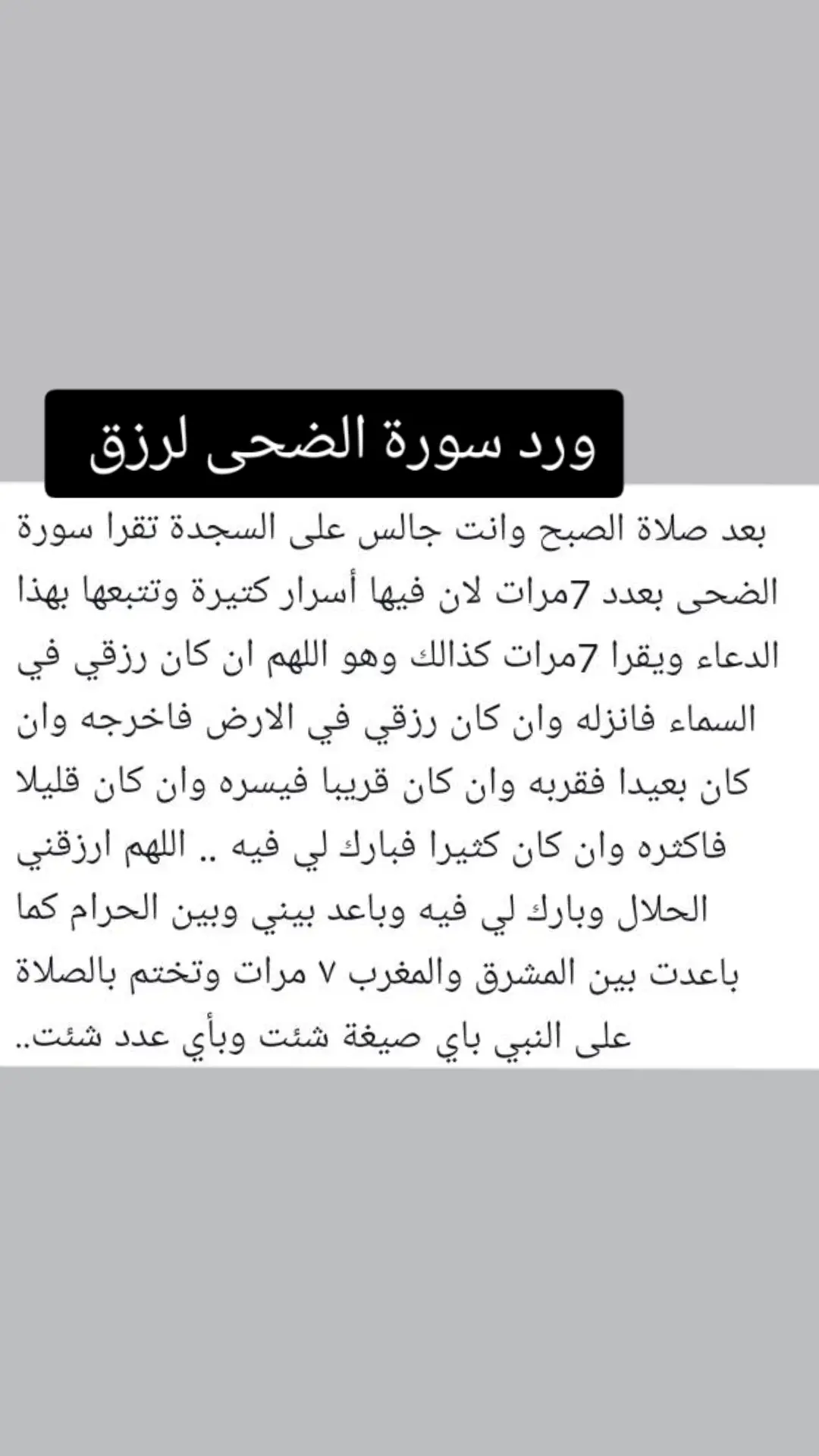 ورد سورة الضحى لرزق

بعد صلاة الصبح وانت جالس على السجدة تقرا سورة الضحى بعدد 7مرات لان فيها أسرار كتيرة وتتبعها بهذا الدعاء ويقرا 7مرات كذالك وهو اللهم ان كان رزقي في السماء فانزله وان كان رزقي في الارض فاخرجه وان كان بعيدا فقربه وان كان قريبا فيسره وان كان قليلا فاكثره وان كان كثيرا فبارك لي فيه .. اللهم ارزقني الحلال وبارك لي فيه وباعد بيني وبين الحرام كما باعدت بين المشرق والمغرب ٧ مرات وتختم بالصلاة على النبي باي صيغة شئت وبأي عدد شئت..